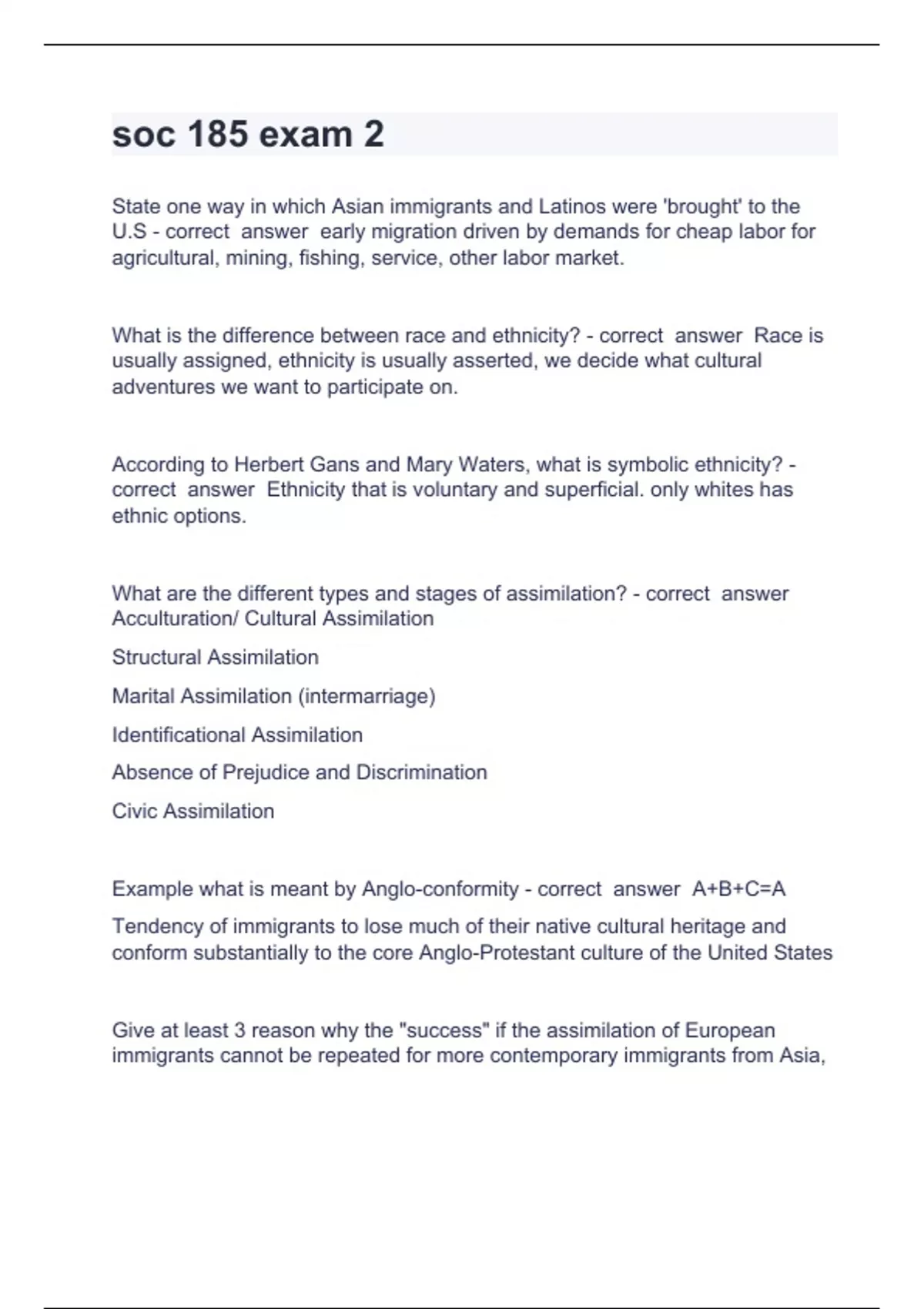 soc 185 exam 2

State one way in which Asian immigrants and Latinos were 'brought' to the U.S - correct answer early migration driven by demands for cheap labor for agricultural, mining, fishing, service, other labor market.

What is the difference between race and ethnicity? - correct answer Race is usually assigned, ethnicity is usually asserted, we decide what cultural adventures we want to participate on.

According to Herbert Gans and Mary Waters, what is symbolic ethnicity? - correct answer Ethnicity that is voluntary and superficial. only whites has ethnic options.

What are the different types and stages of assimilation? - correct answer Acculturation/ Cultural Assimilation

Structural Assimilation

Marital Assimilation (intermarriage)

Identificational Assimilation

Absence of Prejudice and Discrimination

Civic Assimilation

Example what is meant by Anglo-conformity - correct answer A+B+C=A

Tendency of immigrants to lose much of their native cultural heritage and conform substantially to the core Anglo-Protestant culture of the United States

Give at least 3 reason why the "success" if the assimilation of European immigrants cannot be repeated for more contemporary immigrants from Asia,